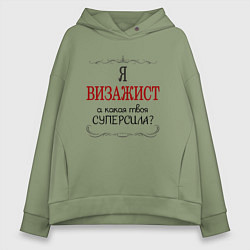 Я
ВИЗАЖИСТ
а какая твоя
СУПЕРСИЛА?